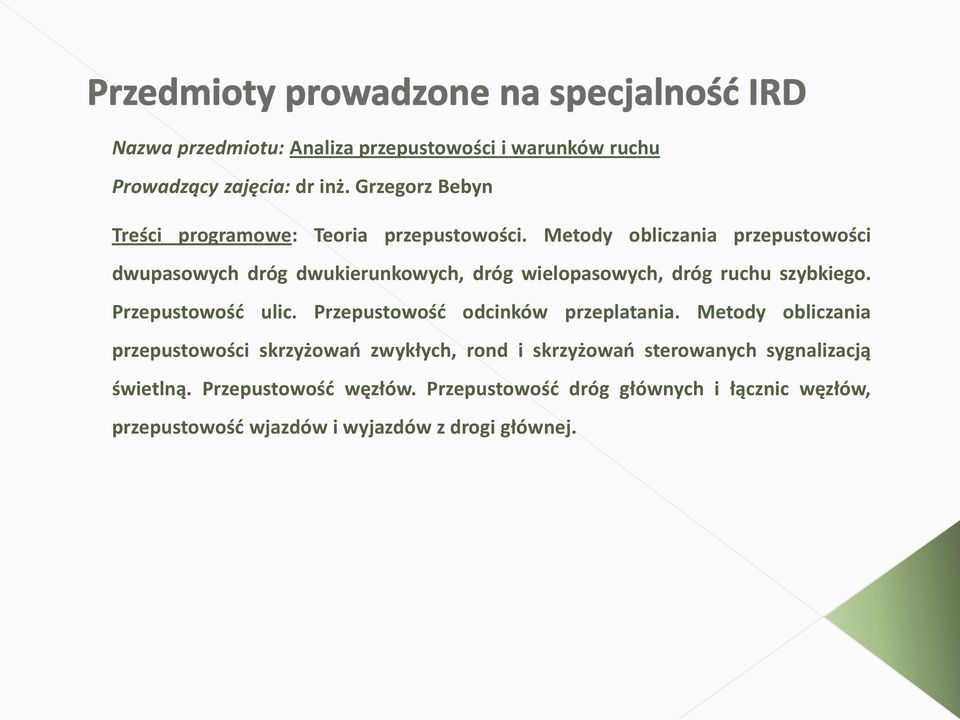 Przedmioty prowadzone na specjalność IRD

Nazwa przedmiotu: Analiza przepustowości i warunków ruchu

Prowadzący zajęcia: dr inż. Grzegorz Bebyn

Treści programowe: Teoria przepustowości. Metody obliczania przepustowości dwupasowych dróg dwukierunkowych, dróg wielopasowych, dróg ruchu szybkiego. Przepustowość ulic. Przepustowość odcinków przeplatania. Metody obliczania przepustowości skrzyżowań zwykłych, rond i skrzyżowań sterowanych sygnalizacją świetlną. Przepustowość węzłów. Przepustowość dróg głównych i łącznic węzłów, przepustowość wjazdów i wyjazdów z drogi głównej.